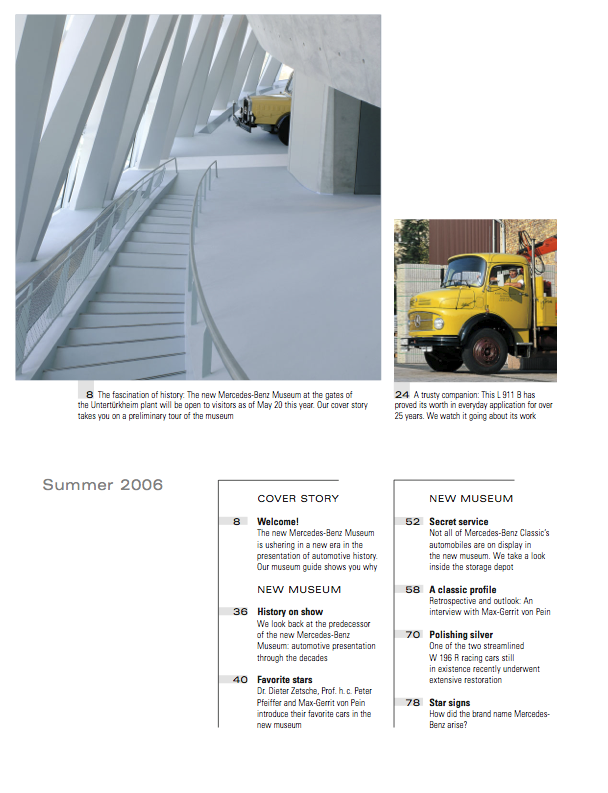 8 The fascination of history: The new Mercedes-Benz Museum at the gates of the Untertürkheim plant will be open to visitors as of May 20 this year. Our cover story takes you on a preliminary tour of the museum

24 A trusty companion: This L 911 B has proved its worth in everyday application for over 25 years. We watch it going about its work

Summer 2006

COVER STORY

8 Welcome!
The new Mercedes-Benz Museum is ushering in a new era in the presentation of automotive history. Our museum guide shows you why

NEW MUSEUM

36 History on show
We look back at the predecessor of the new Mercedes-Benz Museum: automotive presentation through the decades

40 Favorite stars
Dr. Dieter Zetsche, Prof. h. c. Peter Pfeiffer and Max-Gerrit von Pein introduce their favorite cars in the new museum

NEW MUSEUM

52 Secret service
Not all of Mercedes-Benz Classic's automobiles are on display in the new museum. We take a look inside the storage depot

58 A classic profile
Retrospective and outlook: An interview with Max-Gerrit von Pein

70 Polishing silver
One of the two streamlined W 196 R racing cars still in existence recently underwent extensive restoration

78 Star signs
How did the brand name Mercedes-Benz arise?